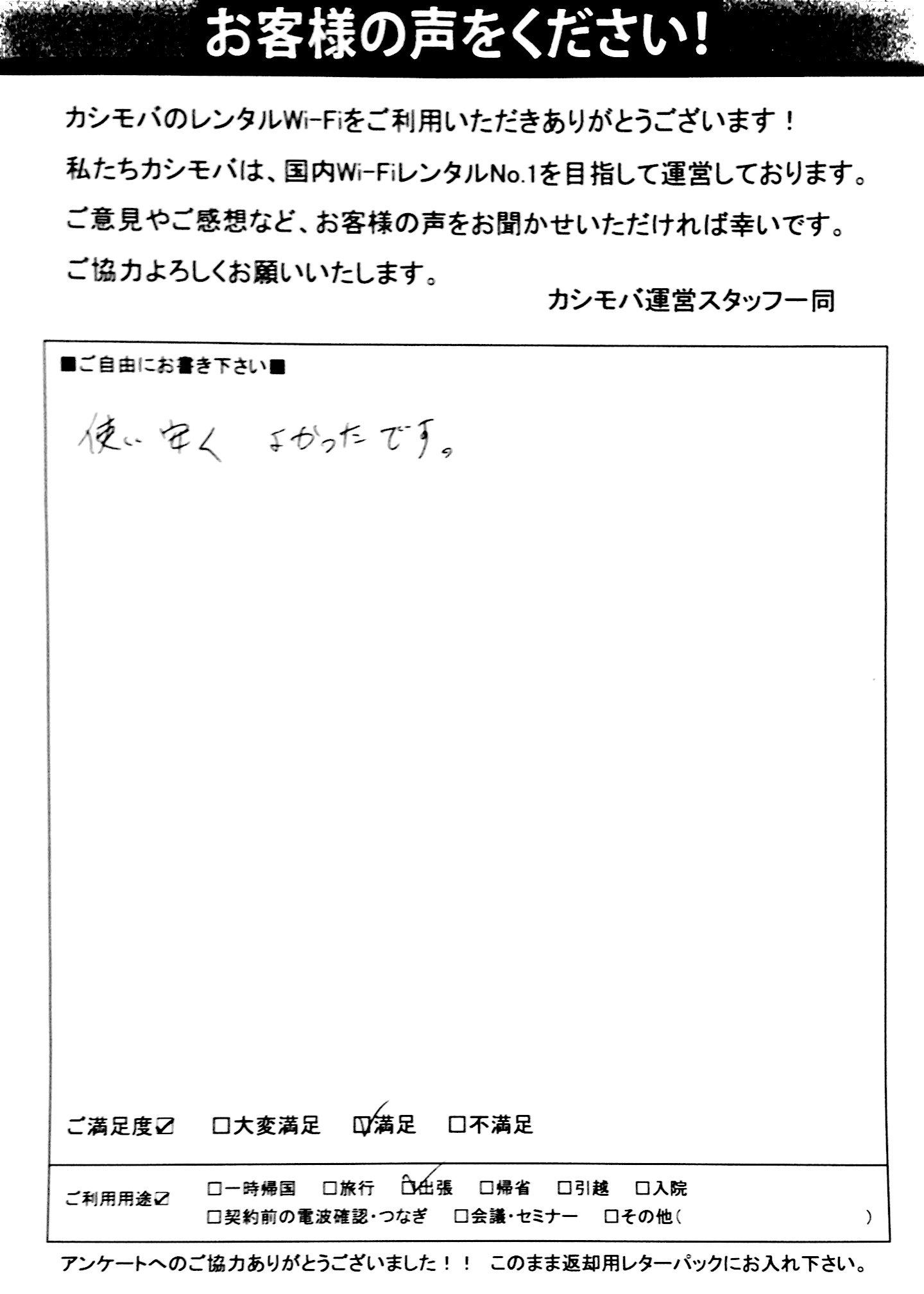 お客様の声をください！

カシモバのレンタルWi-Fiをご利用いただきありがとうございます！
私たちカシモバは、国内Wi-FiレンタルNo.1を目指して運営しております。
ご意見やご感想など、お客様の声をお聞かせいただければ幸いです。
ご協力よろしくお願いいたします。

カシモバ運営スタッフ一同

■ご自由にお書き下さい■

使い安く よかったです。

ご満足度☑ □大変満足 ☑満足 □不満足

ご利用用途☑ □一時帰国 □旅行 ☑出張 □帰省 □引越 □入院 □契約前の電波確認・つなぎ □会議・セミナー □その他（ ）

アンケートへのご協力ありがとうございました！！ このまま返却用レターパックにお入れ下さい。